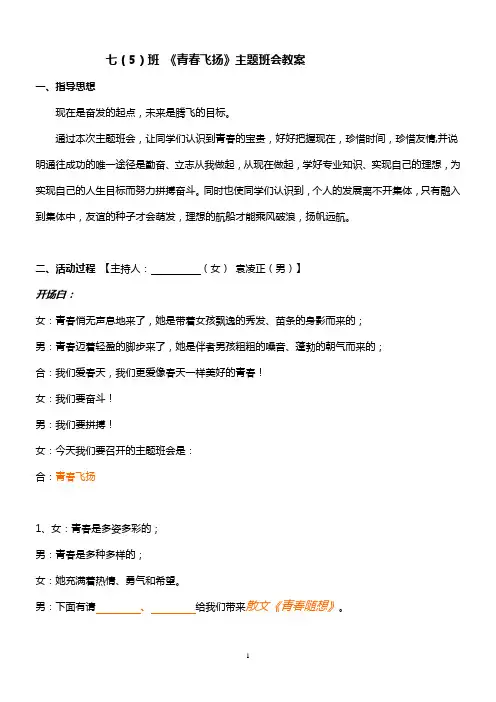 七（5）班 《青春飞扬》主题班会教案

一、指导思想

现在是奋发的起点，未来是腾飞的目标。

通过本次主题班会，让同学们认识到青春的宝贵，好好把握现在，珍惜时间，珍惜友情,并说明通往成功的唯一途径是勤奋、立志从我做起，从现在做起，学好专业知识、实现自己的理想，为实现自己的人生目标而努力拼搏奋斗。同时也使同学们认识到，个人的发展离不开集体，只有融入到集体中，友谊的种子才会萌发，理想的航船才能乘风破浪，扬帆远航。

二、活动过程 【主持人：__________（女） 袁凌正（男）】

开场白：

女：青春悄无声息地来了，她是带着女孩飘逸的秀发、苗条的身影而来的；

男：青春迈着轻盈的脚步来了，她是伴着男孩粗粗的嗓音、蓬勃的朝气而来的；

合：我们爱春天，我们更爱像春天一样美好的青春！

女：我们要奋斗！

男：我们要拼搏！

女：今天我们要召开的主题班会是：

合：青春飞扬

1、女：青春是多姿多彩的；

男：青春是多种多样的；

女：她充满着热情、勇气和希望。

男：下面有请________、________给我们带来散文《青春随想》。

1